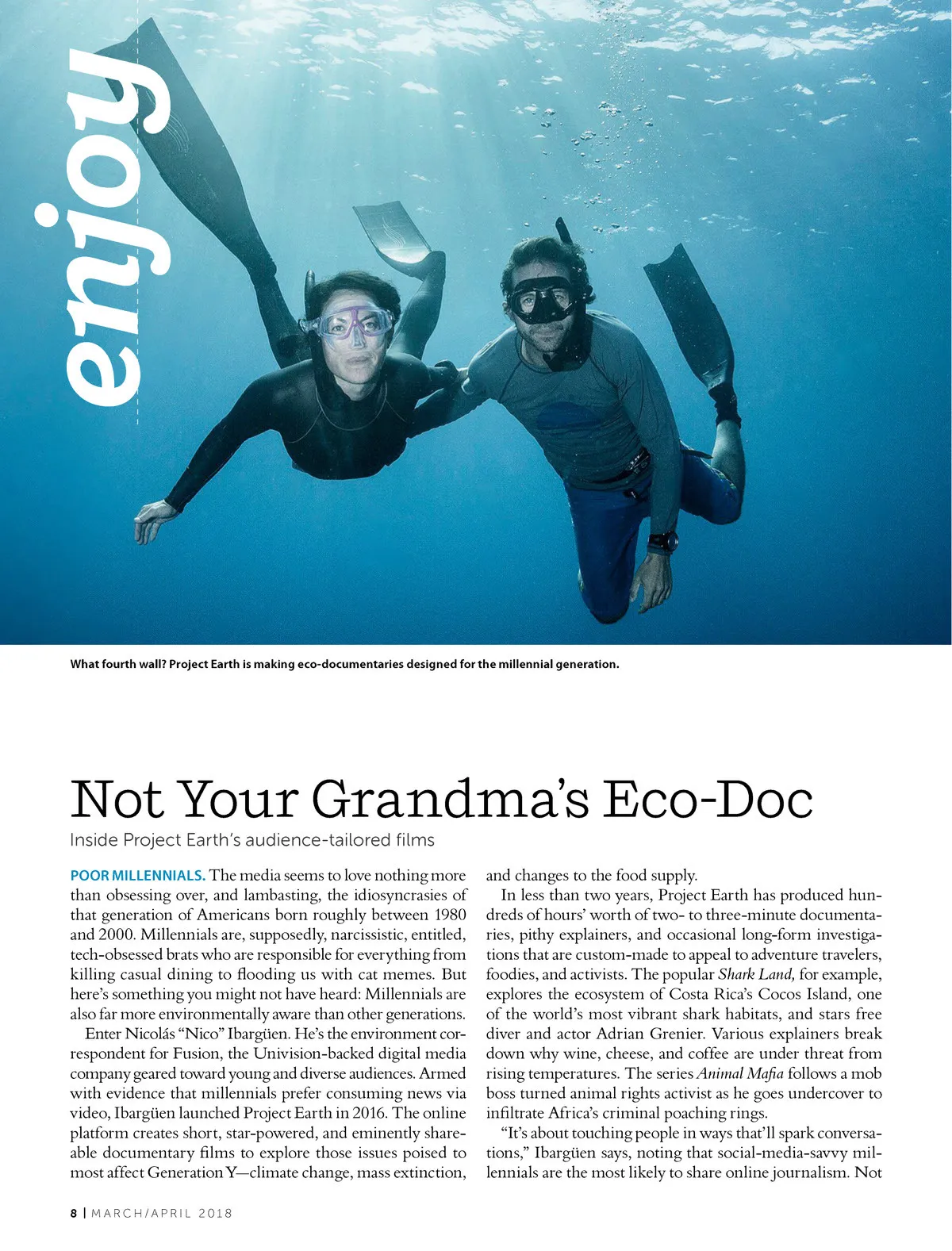 enjoy

What fourth wall? Project Earth is making eco-documentaries designed for the millennial generation.

Not Your Grandma's Eco-Doc

Inside Project Earth's audience-tailored films

POOR MILLENNIALS. The media seems to love nothing more than obsessing over, and lambasting, the idiosyncrasies of that generation of Americans born roughly between 1980 and 2000. Millennials are, supposedly, narcissistic, entitled, tech-obsessed brats who are responsible for everything from killing casual dining to flooding us with cat memes. But here's something you might not have heard: Millennials are also far more environmentally aware than other generations.

Enter Nicolás "Nico" Ibargüen. He's the environment correspondent for Fusion, the Univision-backed digital media company geared toward young and diverse audiences. Armed with evidence that millennials prefer consuming news via video, Ibargüen launched Project Earth in 2016. The online platform creates short, star-powered, and eminently shareable documentary films to explore those issues poised to most affect Generation Y—climate change, mass extinction, and changes to the food supply.

In less than two years, Project Earth has produced hundreds of hours' worth of two- to three-minute documentaries, pithy explainers, and occasional long-form investigations that are custom-made to appeal to adventure travelers, foodies, and activists. The popular Shark Land, for example, explores the ecosystem of Costa Rica's Cocos Island, one of the world's most vibrant shark habitats, and stars free diver and actor Adrian Grenier. Various explainers break down why wine, cheese, and coffee are under threat from rising temperatures. The series Animal Mafia follows a mob boss turned animal rights activist as he goes undercover to infiltrate Africa's criminal poaching rings.

"It's about touching people in ways that'll spark conversations," Ibargüen says, noting that social-media-savvy millennials are the most likely to share online journalism. Not

8 | MARCH/APRIL 2018